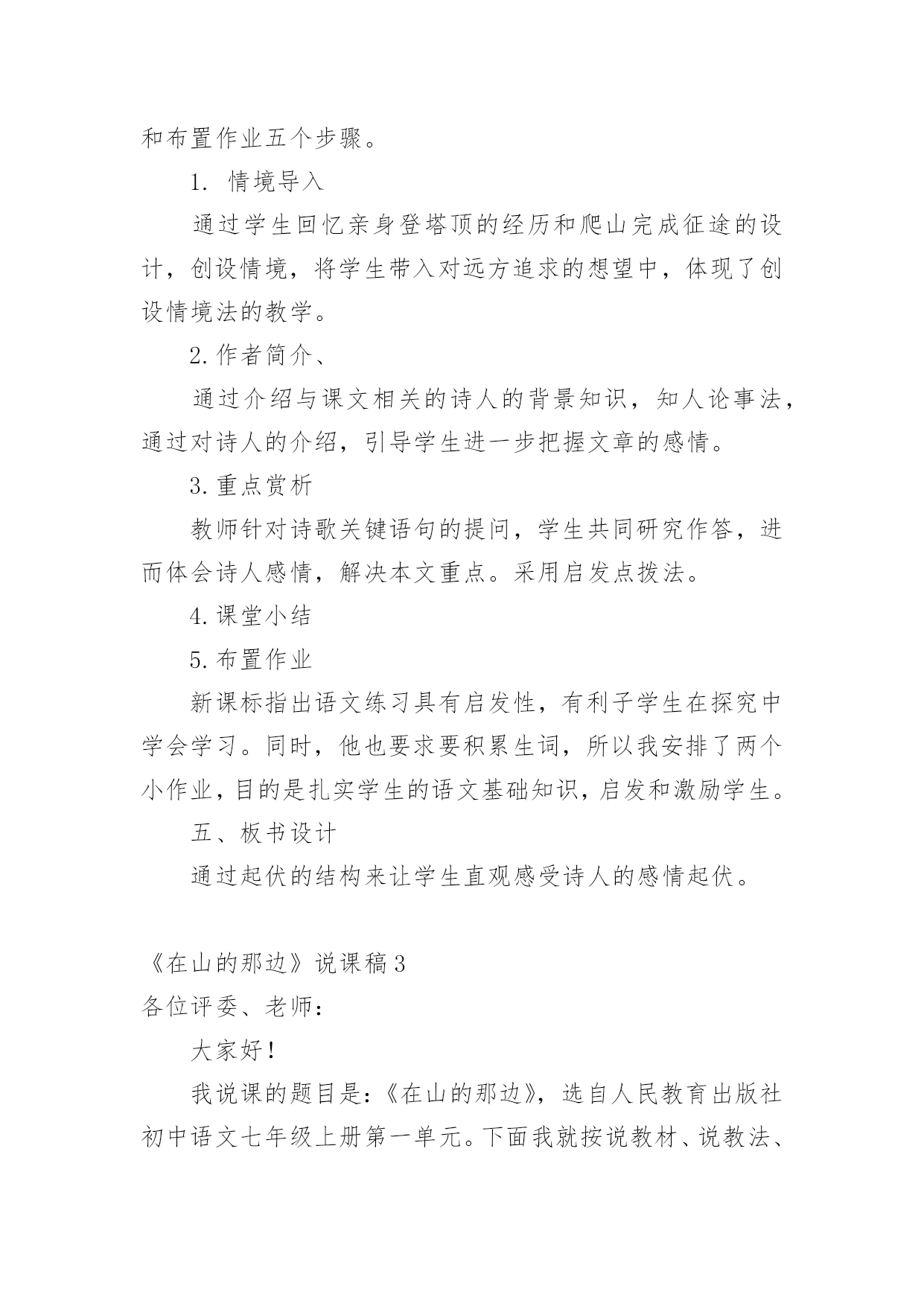 和布置作业五个步骤。

1. 情境导入

通过学生回忆亲身登塔顶的经历和爬山完成征途的设计，创设情境，将学生带入对远方追求的想望中，体现了创设情境法的教学。

2.作者简介、

通过介绍与课文相关的诗人的背景知识，知人论事法，通过对诗人的介绍，引导学生进一步把握文章的感情。

3.重点赏析

教师针对诗歌关键语句的提问，学生共同研究作答，进而体会诗人感情，解决本文重点。采用启发点拨法。

4.课堂小结

5.布置作业

新课标指出语文练习具有启发性，有利于学生在探究中学会学习。同时，他也要求要积累生词，所以我安排了两个小作业，目的是扎实学生的语文基础知识，启发和激励学生。

五、板书设计

通过起伏的结构来让学生直观感受诗人的感情起伏。

《在山的那边》说课稿3

各位评委、老师：

大家好！

我说课的题目是：《在山的那边》，选自人民教育出版社初中语文七年级上册第一单元。下面我就按说教材、说教法、